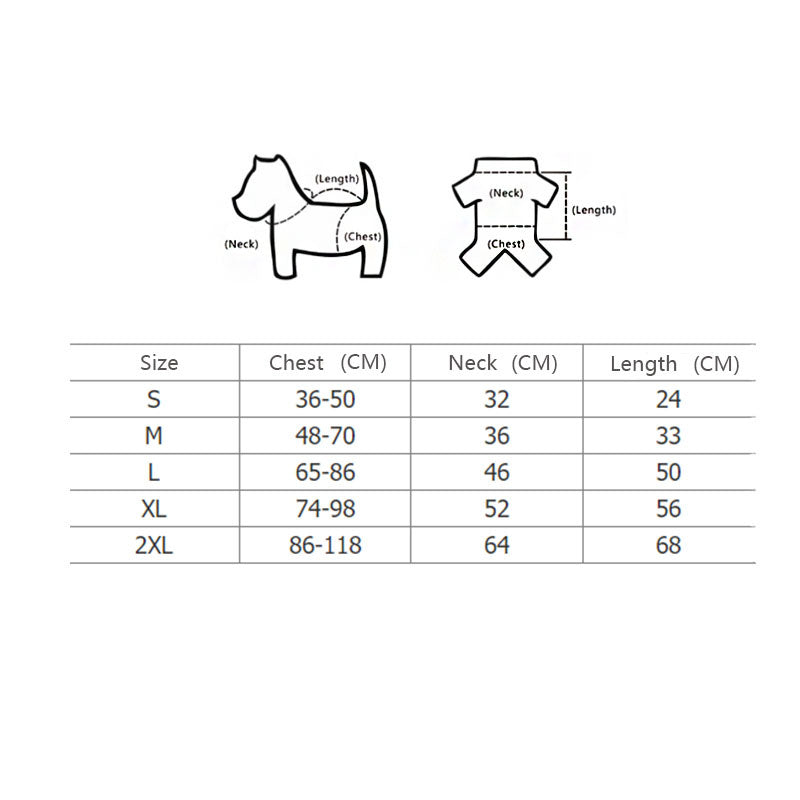 (Length)
(Neck)
(Chest)

(Neck)
(Length)
(Chest)

| Size | Chest （CM) | Neck （CM) | Length （CM) |
|---|---|---|---|
| S | 36-50 | 32 | 24 |
| M | 48-70 | 36 | 33 |
| L | 65-86 | 46 | 50 |
| XL | 74-98 | 52 | 56 |
| 2XL | 86-118 | 64 | 68 |